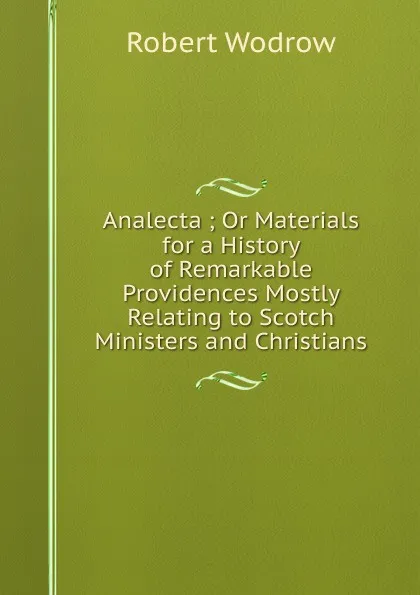 Robert Wodrow

Analecta ; Or Materials for a History of Remarkable Providences Mostly Relating to Scotch Ministers and Christians